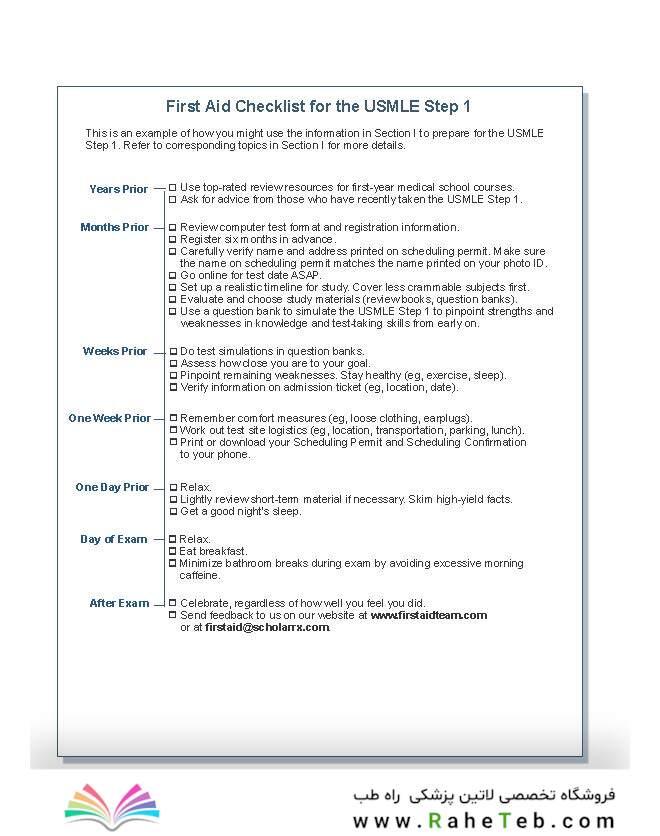 First Aid Checklist for the USMLE Step 1

This is an example of how you might use the information in Section I to prepare for the USMLE Step 1. Refer to corresponding topics in Section I for more details.

Years Prior
☐ Use top-rated review resources for first-year medical school courses.
☐ Ask for advice from those who have recently taken the USMLE Step 1.

Months Prior
☐ Review computer test format and registration information.
☐ Register six months in advance.
☐ Carefully verify name and address printed on scheduling permit. Make sure the name on scheduling permit matches the name printed on your photo ID.
☐ Go online for test date ASAP.
☐ Set up a realistic timeline for study. Cover less crammable subjects first.
☐ Evaluate and choose study materials (review books, question banks).
☐ Use a question bank to simulate the USMLE Step 1 to pinpoint strengths and weaknesses in knowledge and test-taking skills from early on.

Weeks Prior
☐ Do test simulations in question banks.
☐ Assess how close you are to your goal.
☐ Pinpoint remaining weaknesses. Stay healthy (eg, exercise, sleep).
☐ Verify information on admission ticket (eg, location, date).

One Week Prior
☐ Remember comfort measures (eg, loose clothing, earplugs).
☐ Work out test site logistics (eg, location, transportation, parking, lunch).
☐ Print or download your Scheduling Permit and Scheduling Confirmation to your phone.

One Day Prior
☐ Relax.
☐ Lightly review short-term material if necessary. Skim high-yield facts.
☐ Get a good night's sleep.

Day of Exam
☐ Relax.
☐ Eat breakfast.
☐ Minimize bathroom breaks during exam by avoiding excessive morning caffeine.

After Exam
☐ Celebrate, regardless of how well you feel you did.
☐ Send feedback to us on our website at www.firstaidteam.com or at firstaid@scholarrx.com.

فروشگاه تخصصی لاتین پزشکی راه طب
www.RaheTeb.com